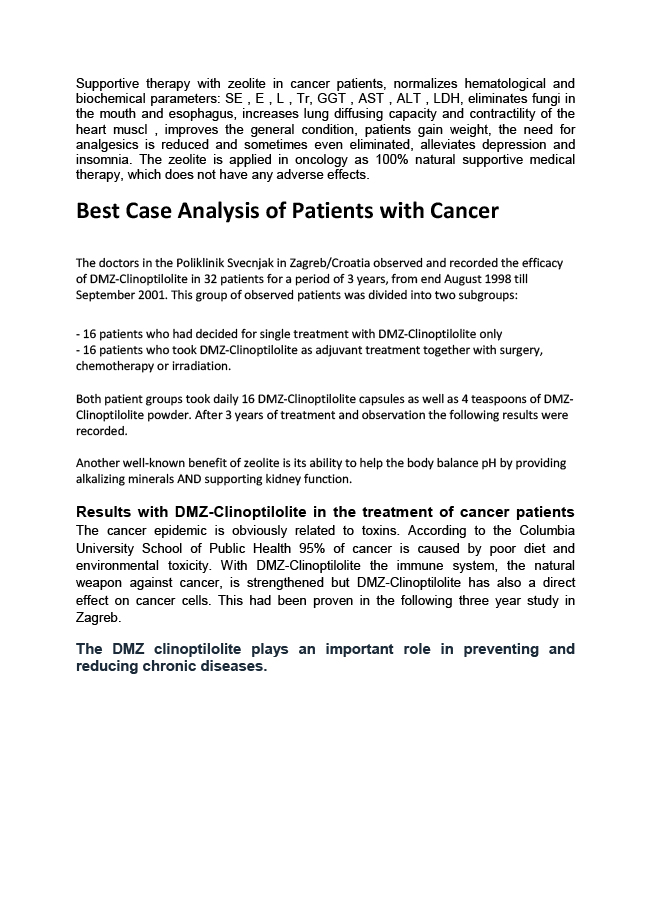 Supportive therapy with zeolite in cancer patients, normalizes hematological and biochemical parameters: SE , E , L , Tr, GGT , AST , ALT , LDH, eliminates fungi in the mouth and esophagus, increases lung diffusing capacity and contractility of the heart muscl , improves the general condition, patients gain weight, the need for analgesics is reduced and sometimes even eliminated, alleviates depression and insomnia. The zeolite is applied in oncology as 100% natural supportive medical therapy, which does not have any adverse effects.

Best Case Analysis of Patients with Cancer

The doctors in the Poliklinik Svecnjak in Zagreb/Croatia observed and recorded the efficacy of DMZ-Clinoptilolite in 32 patients for a period of 3 years, from end August 1998 till September 2001. This group of observed patients was divided into two subgroups:

- 16 patients who had decided for single treatment with DMZ-Clinoptilolite only
- 16 patients who took DMZ-Clinoptilolite as adjuvant treatment together with surgery, chemotherapy or irradiation.

Both patient groups took daily 16 DMZ-Clinoptilolite capsules as well as 4 teaspoons of DMZ-Clinoptilolite powder. After 3 years of treatment and observation the following results were recorded.

Another well-known benefit of zeolite is its ability to help the body balance pH by providing alkalizing minerals AND supporting kidney function.

Results with DMZ-Clinoptilolite in the treatment of cancer patients
The cancer epidemic is obviously related to toxins. According to the Columbia University School of Public Health 95% of cancer is caused by poor diet and environmental toxicity. With DMZ-Clinoptilolite the immune system, the natural weapon against cancer, is strengthened but DMZ-Clinoptilolite has also a direct effect on cancer cells. This had been proven in the following three year study in Zagreb.

The DMZ clinoptilolite plays an important role in preventing and reducing chronic diseases.